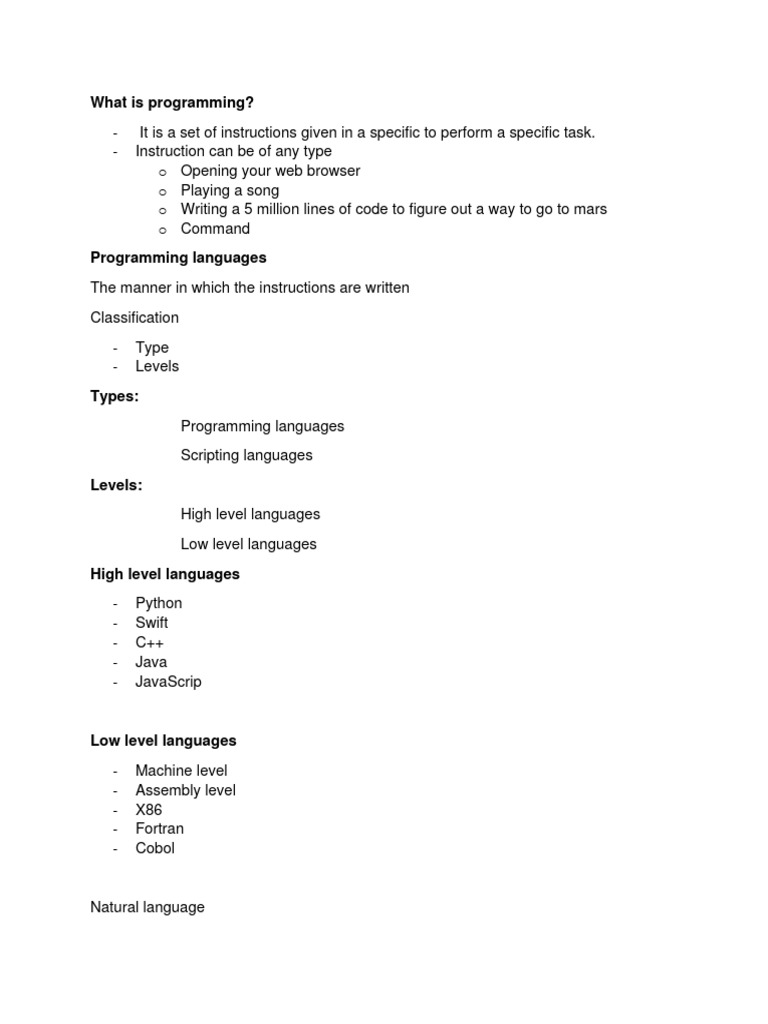 What is programming?

- It is a set of instructions given in a specific to perform a specific task.
- Instruction can be of any type
  o Opening your web browser
  o Playing a song
  o Writing a 5 million lines of code to figure out a way to go to mars
  o Command

Programming languages

The manner in which the instructions are written

Classification

- Type
- Levels

Types:

Programming languages

Scripting languages

Levels:

High level languages

Low level languages

High level languages

- Python
- Swift
- C++
- Java
- JavaScrip

Low level languages

- Machine level
- Assembly level
- X86
- Fortran
- Cobol

Natural language